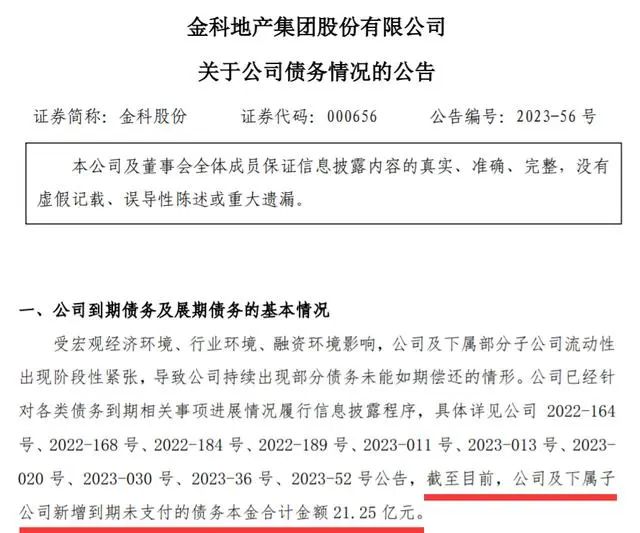 金科地产集团股份有限公司

关于公司债务情况的公告

证券简称：金科股份 证券代码：000656 公告编号：2023-56号

本公司及董事会全体成员保证信息披露内容的真实、准确、完整，没有虚假记载、误导性陈述或重大遗漏。

一、公司到期债务及展期债务的基本情况

受宏观经济环境、行业环境、融资环境影响，公司及下属部分子公司流动性出现阶段性紧张，导致公司持续出现部分债务未能如期偿还的情形。公司已经针对各类债务到期相关事项进展情况履行信息披露程序，具体详见公司2022-164号、2022-168号、2022-184号、2022-189号、2023-011号、2023-013号、2023-020号、2023-030号、2023-36号、2023-52号公告，截至目前，公司及下属子公司新增到期未支付的债务本金合计金额21.25亿元。